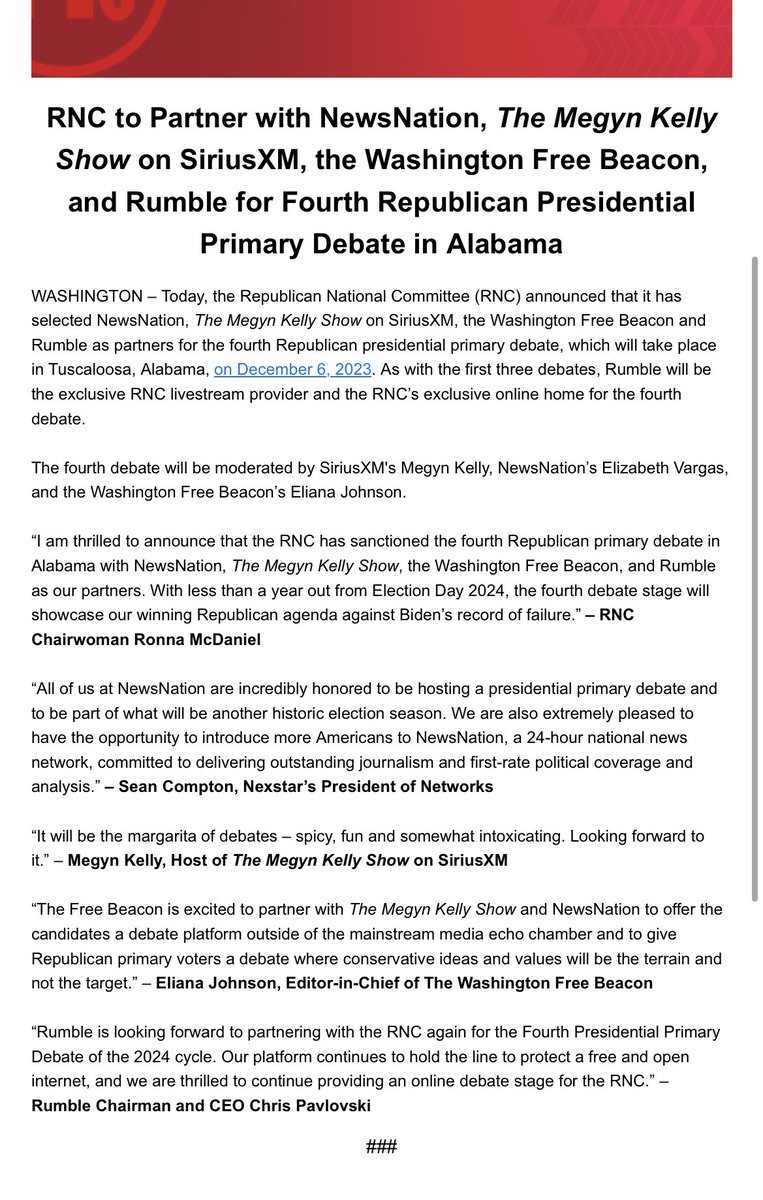 RNC to Partner with NewsNation, The Megyn Kelly Show on SiriusXM, the Washington Free Beacon, and Rumble for Fourth Republican Presidential Primary Debate in Alabama

WASHINGTON – Today, the Republican National Committee (RNC) announced that it has selected NewsNation, The Megyn Kelly Show on SiriusXM, the Washington Free Beacon and Rumble as partners for the fourth Republican presidential primary debate, which will take place in Tuscaloosa, Alabama, on December 6, 2023. As with the first three debates, Rumble will be the exclusive RNC livestream provider and the RNC's exclusive online home for the fourth debate.

The fourth debate will be moderated by SiriusXM's Megyn Kelly, NewsNation's Elizabeth Vargas, and the Washington Free Beacon's Eliana Johnson.

"I am thrilled to announce that the RNC has sanctioned the fourth Republican primary debate in Alabama with NewsNation, The Megyn Kelly Show, the Washington Free Beacon, and Rumble as our partners. With less than a year out from Election Day 2024, the fourth debate stage will showcase our winning Republican agenda against Biden's record of failure." – RNC Chairwoman Ronna McDaniel

"All of us at NewsNation are incredibly honored to be hosting a presidential primary debate and to be part of what will be another historic election season. We are also extremely pleased to have the opportunity to introduce more Americans to NewsNation, a 24-hour national news network, committed to delivering outstanding journalism and first-rate political coverage and analysis." – Sean Compton, Nexstar's President of Networks

"It will be the margarita of debates – spicy, fun and somewhat intoxicating. Looking forward to it." – Megyn Kelly, Host of The Megyn Kelly Show on SiriusXM

"The Free Beacon is excited to partner with The Megyn Kelly Show and NewsNation to offer the candidates a debate platform outside of the mainstream media echo chamber and to give Republican primary voters a debate where conservative ideas and values will be the terrain and not the target." – Eliana Johnson, Editor-in-Chief of The Washington Free Beacon

"Rumble is looking forward to partnering with the RNC again for the Fourth Presidential Primary Debate of the 2024 cycle. Our platform continues to hold the line to protect a free and open internet, and we are thrilled to continue providing an online debate stage for the RNC." – Rumble Chairman and CEO Chris Pavlovski

###